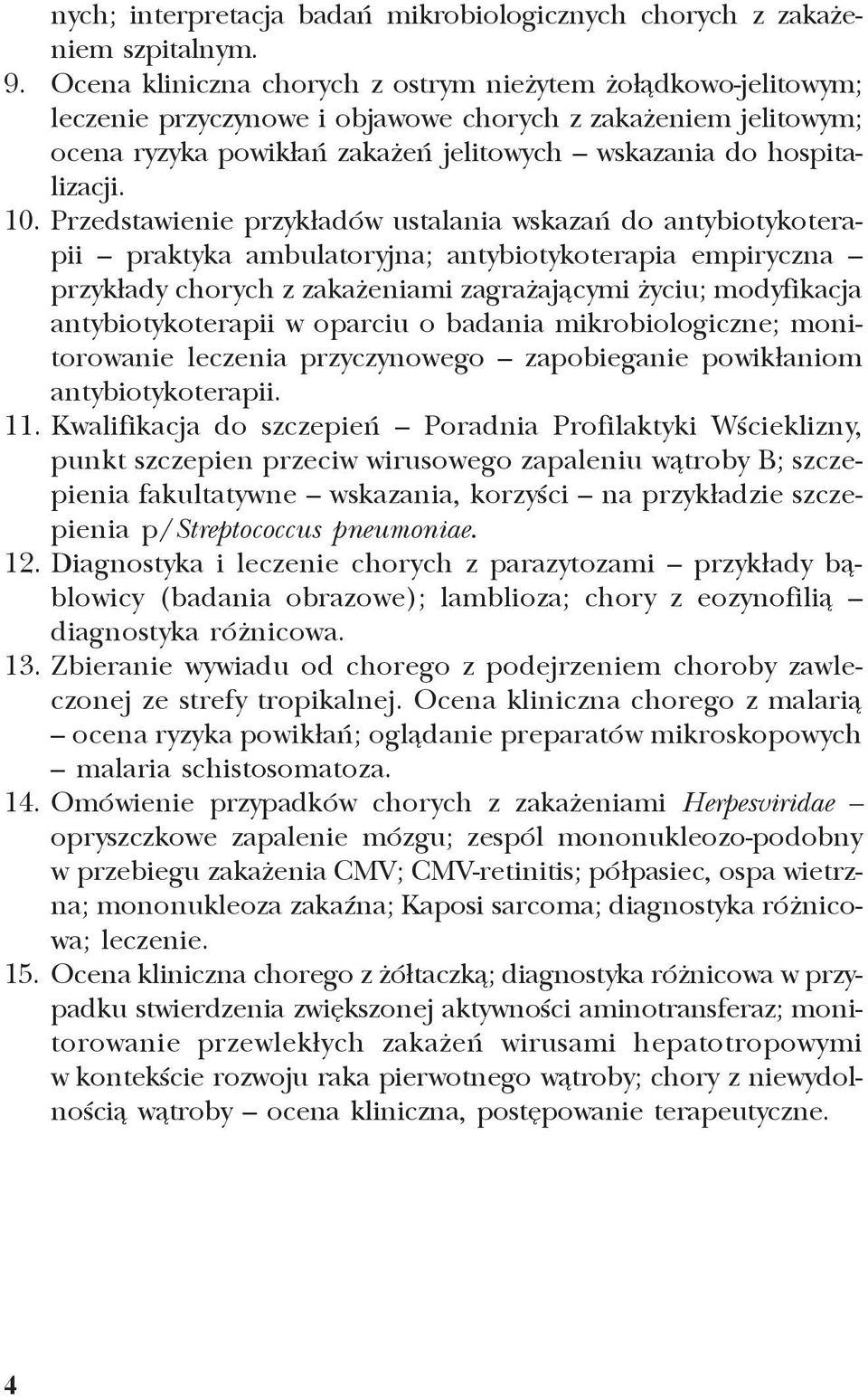 nych; interpretacja badań mikrobiologicznych chorych z zakażeniem szpitalnym.
9. Ocena kliniczna chorych z ostrym nieżytem żołądkowo-jelitowym; leczenie przyczynowe i objawowe chorych z zakażeniem jelitowym; ocena ryzyka powikłań zakażeń jelitowych – wskazania do hospitalizacji.
10. Przedstawienie przykładów ustalania wskazań do antybiotykoterapii – praktyka ambulatoryjna; antybiotykoterapia empiryczna – przykłady chorych z zakażeniami zagrażającymi życiu; modyfikacja antybiotykoterapii w oparciu o badania mikrobiologiczne; monitorowanie leczenia przyczynowego – zapobieganie powikłaniom antybiotykoterapii.
11. Kwalifikacja do szczepień – Poradnia Profilaktyki Wścieklizny, punkt szczepien przeciw wirusowego zapaleniu wątroby B; szczepienia fakultatywne – wskazania, korzyści – na przykładzie szczepienia p/Streptococcus pneumoniae.
12. Diagnostyka i leczenie chorych z parazytozami – przykłady bąblowicy (badania obrazowe); lamblioza; chory z eozynofilią – diagnostyka różnicowa.
13. Zbieranie wywiadu od chorego z podejrzeniem choroby zawleczonej ze strefy tropikalnej. Ocena kliniczna chorego z malarią – ocena ryzyka powikłań; oglądanie preparatów mikroskopowych – malaria schistosomatoza.
14. Omówienie przypadków chorych z zakażeniami Herpesviridae – opryszczkowe zapalenie mózgu; zespól mononukleozo-podobny w przebiegu zakażenia CMV; CMV-retinitis; półpasiec, ospa wietrzna; mononukleoza zakaźna; Kaposi sarcoma; diagnostyka różnicowa; leczenie.
15. Ocena kliniczna chorego z żółtaczką; diagnostyka różnicowa w przypadku stwierdzenia zwiększonej aktywności aminotransferaz; monitorowanie przewlekłych zakażeń wirusami hepatotropowymi w kontekście rozwoju raka pierwotnego wątroby; chory z niewydolnością wątroby – ocena kliniczna, postępowanie terapeutyczne.

4